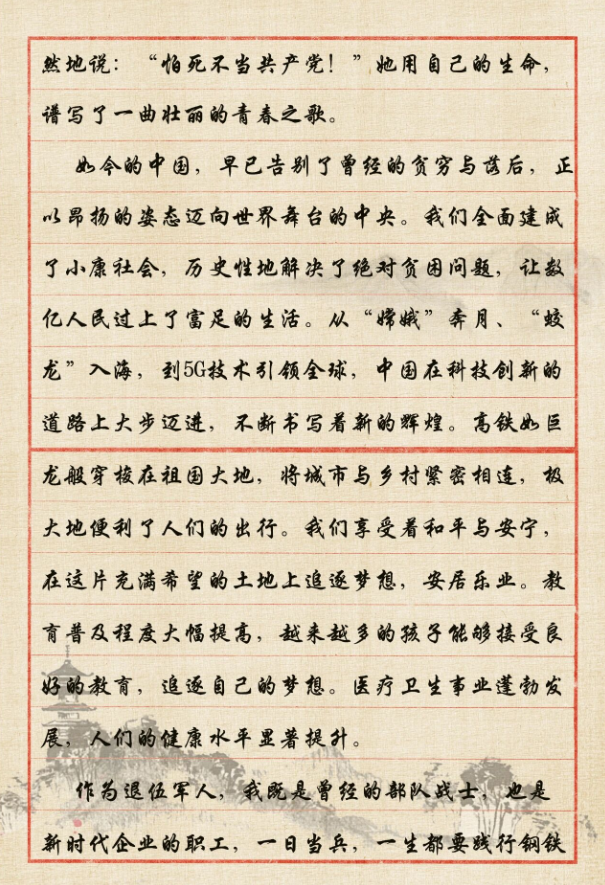 然地说：“怕死不当共产党！”她用自己的生命，谱写了一曲壮丽的青春之歌。

如今的中国，早已告别了曾经的贫穷与落后，正以昂扬的姿态迈向世界舞台的中央。我们全面建成了小康社会，历史性地解决了绝对贫困问题，让数亿人民过上了富足的生活。从“嫦娥”奔月、“蛟龙”入海，到5G技术引领全球，中国在科技创新的道路上大步迈进，不断书写着新的辉煌。高铁如巨龙般穿梭在祖国大地，将城市与乡村紧密相连，极大地便利了人们的出行。我们享受着和平与安宁，在这片充满希望的土地上追逐梦想，安居乐业。教育普及程度大幅提高，越来越多的孩子能够接受良好的教育，追逐自己的梦想。医疗卫生事业蓬勃发展，人们的健康水平显著提升。

作为退伍军人，我既是曾经的部队战士，也是新时代企业的职工，一日当兵，一生都要践行钢铁